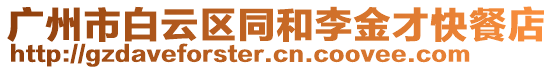 广州市白云区同和李金才快餐店
http://gzdaveforster.cn.coovee.com